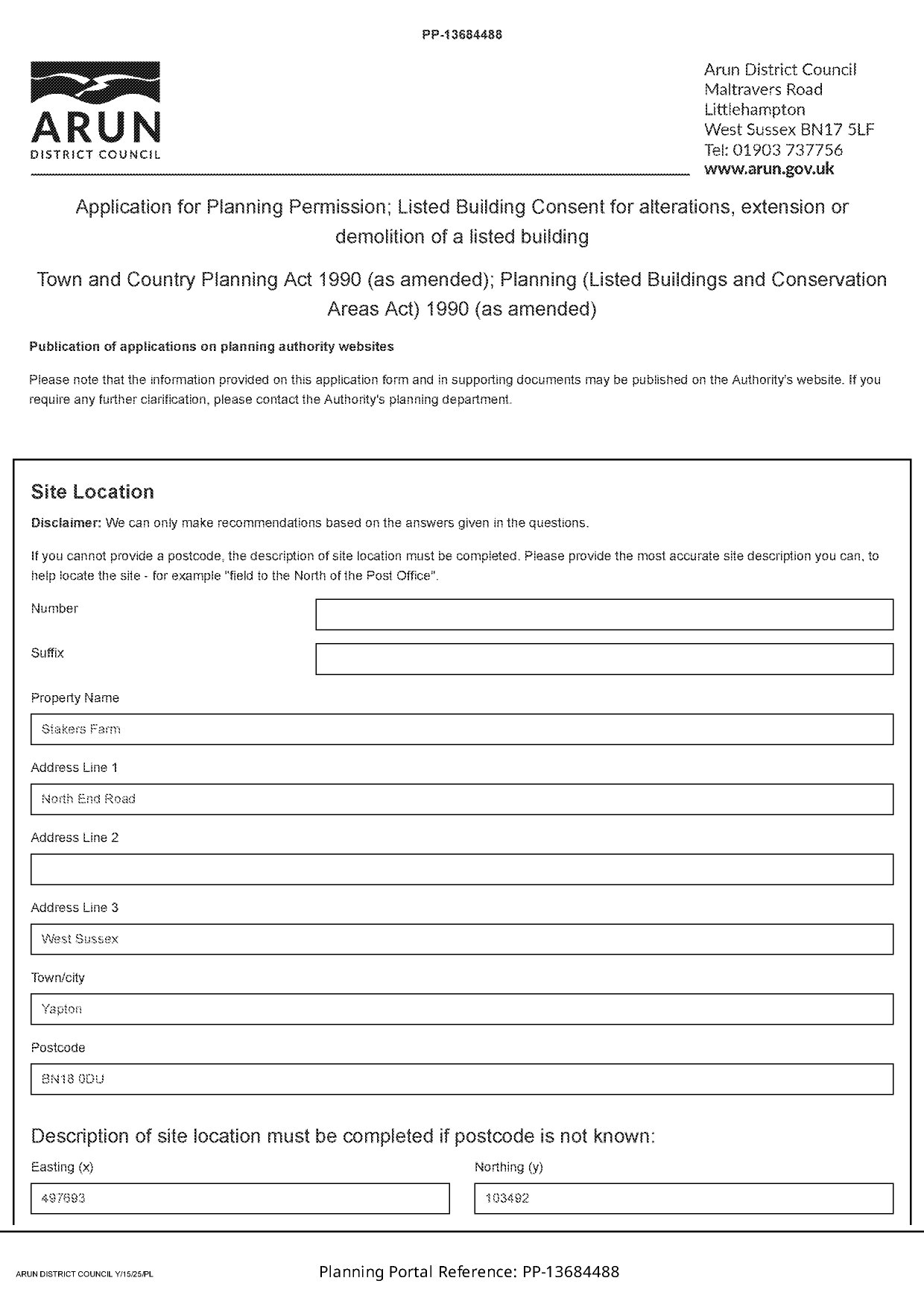 PP-13684488

ARUN
DISTRICT COUNCIL

Arun District Council
Maltravers Road
Littlehampton
West Sussex BN17 5LF
Tel: 01903 737756
www.arun.gov.uk

Application for Planning Permission; Listed Building Consent for alterations, extension or demolition of a listed building

Town and Country Planning Act 1990 (as amended); Planning (Listed Buildings and Conservation Areas Act) 1990 (as amended)

Publication of applications on planning authority websites

Please note that the information provided on this application form and in supporting documents may be published on the Authority's website. If you require any further clarification, please contact the Authority's planning department.

Site Location

Disclaimer: We can only make recommendations based on the answers given in the questions.

If you cannot provide a postcode, the description of site location must be completed. Please provide the most accurate site description you can, to help locate the site - for example "field to the North of the Post Office".

Number

Suffix

Property Name

Stakers Farm

Address Line 1

North End Road

Address Line 2

Address Line 3

West Sussex

Town/city

Yapton

Postcode

BN18 0DU

Description of site location must be completed if postcode is not known:

Easting (x)

497693

Northing (y)

103492

ARUN DISTRICT COUNCIL Y/15/25/PL

Planning Portal Reference: PP-13684488